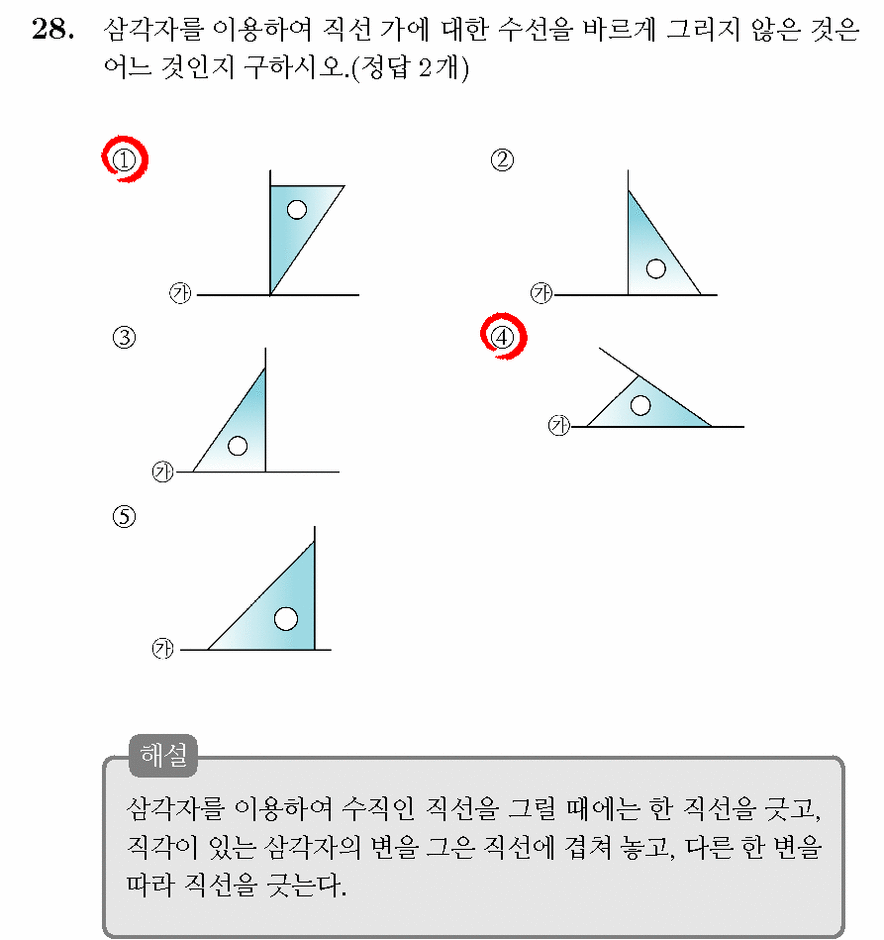 28. 삼각자를 이용하여 직선 가에 대한 수선을 바르게 그리지 않은 것은 어느 것인지 구하시오.(정답 2개)

①

㉮

②

㉮

③

㉮

④

㉮

⑤

㉮

해설

삼각자를 이용하여 수직인 직선을 그릴 때에는 한 직선을 긋고, 직각이 있는 삼각자의 변을 그은 직선에 겹쳐 놓고, 다른 한 변을 따라 직선을 긋는다.